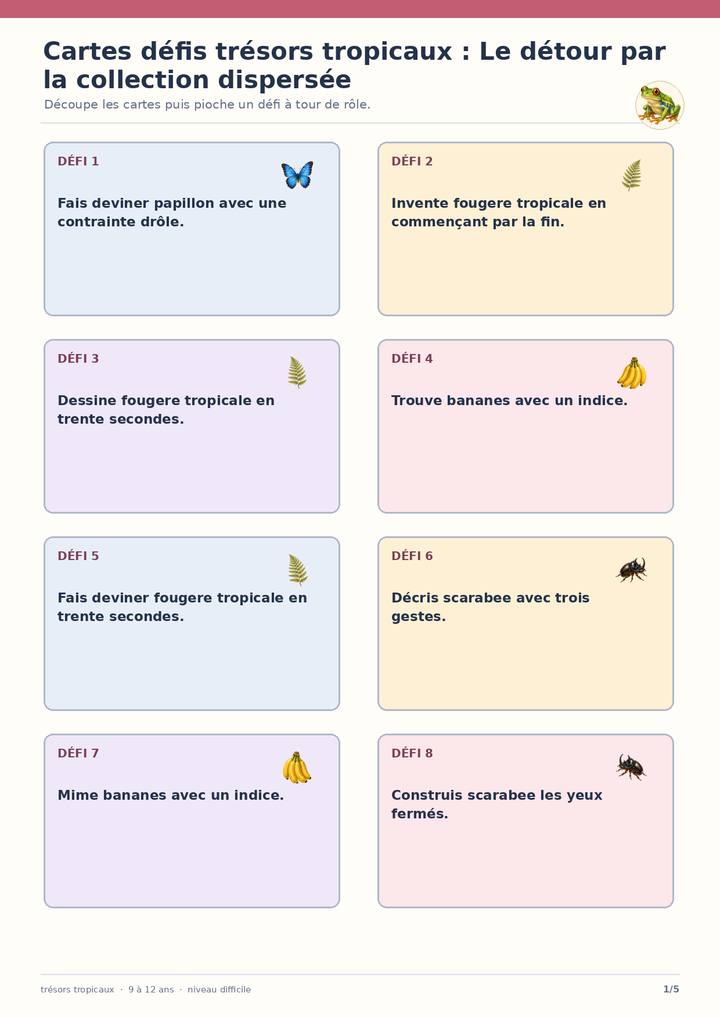 Cartes défis trésors tropicaux : Le détour par la collection dispersée

Découpe les cartes puis pioche un défi à tour de rôle.

DÉFI 1

Fais deviner papillon avec une contrainte drôle.

DÉFI 2

Invente fougere tropicale en commençant par la fin.

DÉFI 3

Dessine fougere tropicale en trente secondes.

DÉFI 4

Trouve bananes avec un indice.

DÉFI 5

Fais deviner fougere tropicale en trente secondes.

DÉFI 6

Décris scarabee avec trois gestes.

DÉFI 7

Mime bananes avec un indice.

DÉFI 8

Construis scarabee les yeux fermés.

trésors tropicaux · 9 à 12 ans · niveau difficile

1/5